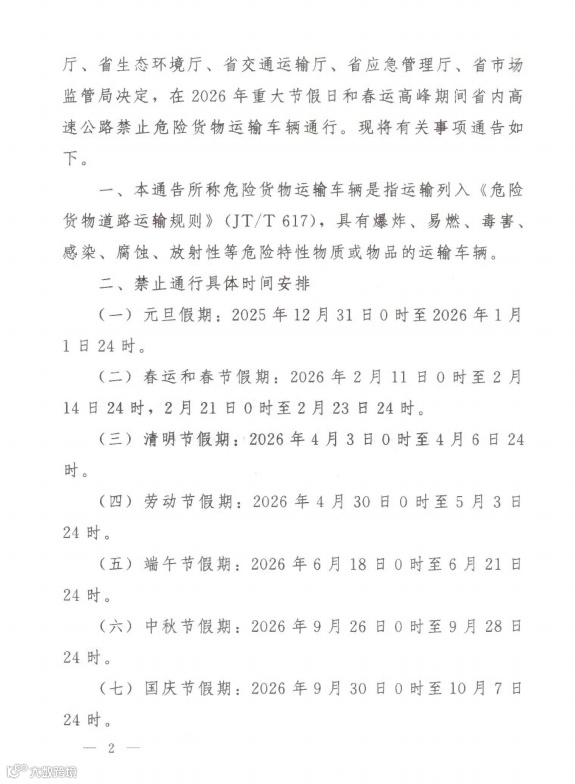 厅、省生态环境厅、省交通运输厅、省应急管理厅、省市场监管局决定，在 2026 年重大节假日和春运高峰期间省内高速公路禁止危险货物运输车辆通行。现将有关事项通告如下。

一、本通告所称危险货物运输车辆是指运输列入《危险货物道路运输规则》（JT/T 617），具有爆炸、易燃、毒害、感染、腐蚀、放射性等危险特性物质或物品的运输车辆。

二、禁止通行具体时间安排

（一）元旦假期：2025 年 12 月 31 日 0 时至 2026 年 1 月 1 日 24 时。

（二）春运和春节假期：2026 年 2 月 11 日 0 时至 2 月 14 日 24 时，2 月 21 日 0 时至 2 月 23 日 24 时。

（三）清明节假期：2026 年 4 月 3 日 0 时至 4 月 6 日 24 时。

（四）劳动节假期：2026 年 4 月 30 日 0 时至 5 月 3 日 24 时。

（五）端午节假期：2026 年 6 月 18 日 0 时至 6 月 21 日 24 时。

（六）中秋节假期：2026 年 9 月 26 日 0 时至 9 月 28 日 24 时。

（七）国庆节假期：2026 年 9 月 30 日 0 时至 10 月 7 日 24 时。

— 2 —

大皖新闻